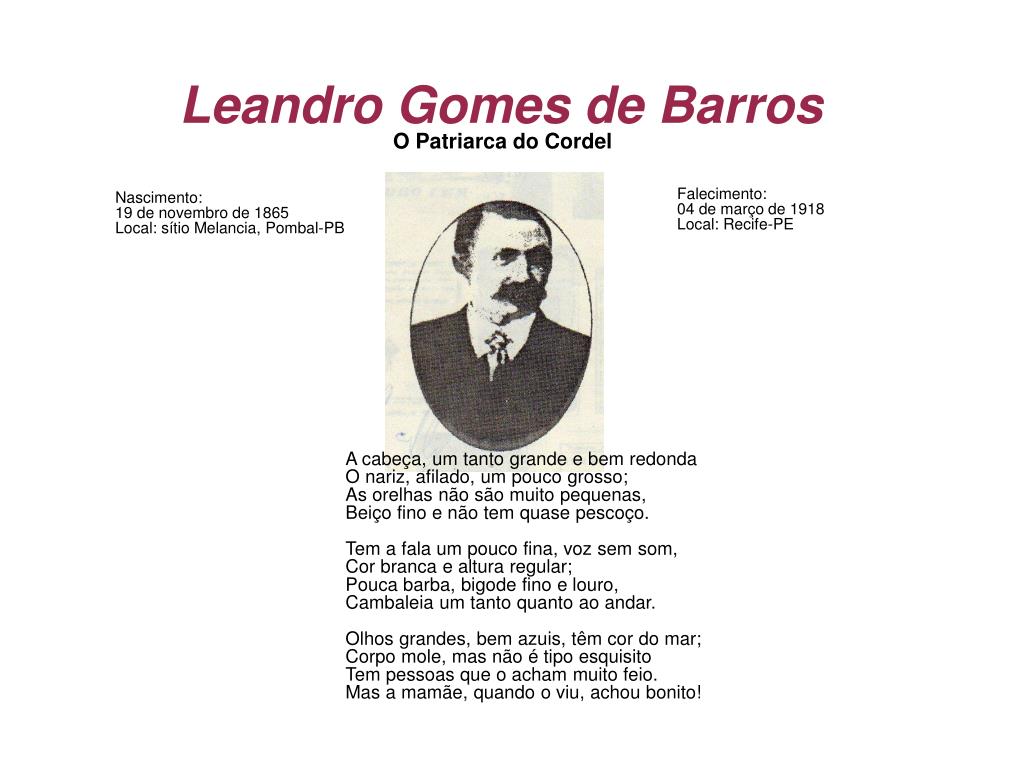 Leandro Gomes de Barros
O Patriarca do Cordel

Nascimento:
19 de novembro de 1865
Local: sítio Melancia, Pombal-PB

Falecimento:
04 de março de 1918
Local: Recife-PE

A cabeça, um tanto grande e bem redonda
O nariz, afilado, um pouco grosso;
As orelhas não são muito pequenas,
Beiço fino e não tem quase pescoço.

Tem a fala um pouco fina, voz sem som,
Cor branca e altura regular;
Pouca barba, bigode fino e louro,
Cambaleia um tanto quanto ao andar.

Olhos grandes, bem azuis, têm cor do mar;
Corpo mole, mas não é tipo esquisito
Tem pessoas que o acham muito feio.
Mas a mamãe, quando o viu, achou bonito!